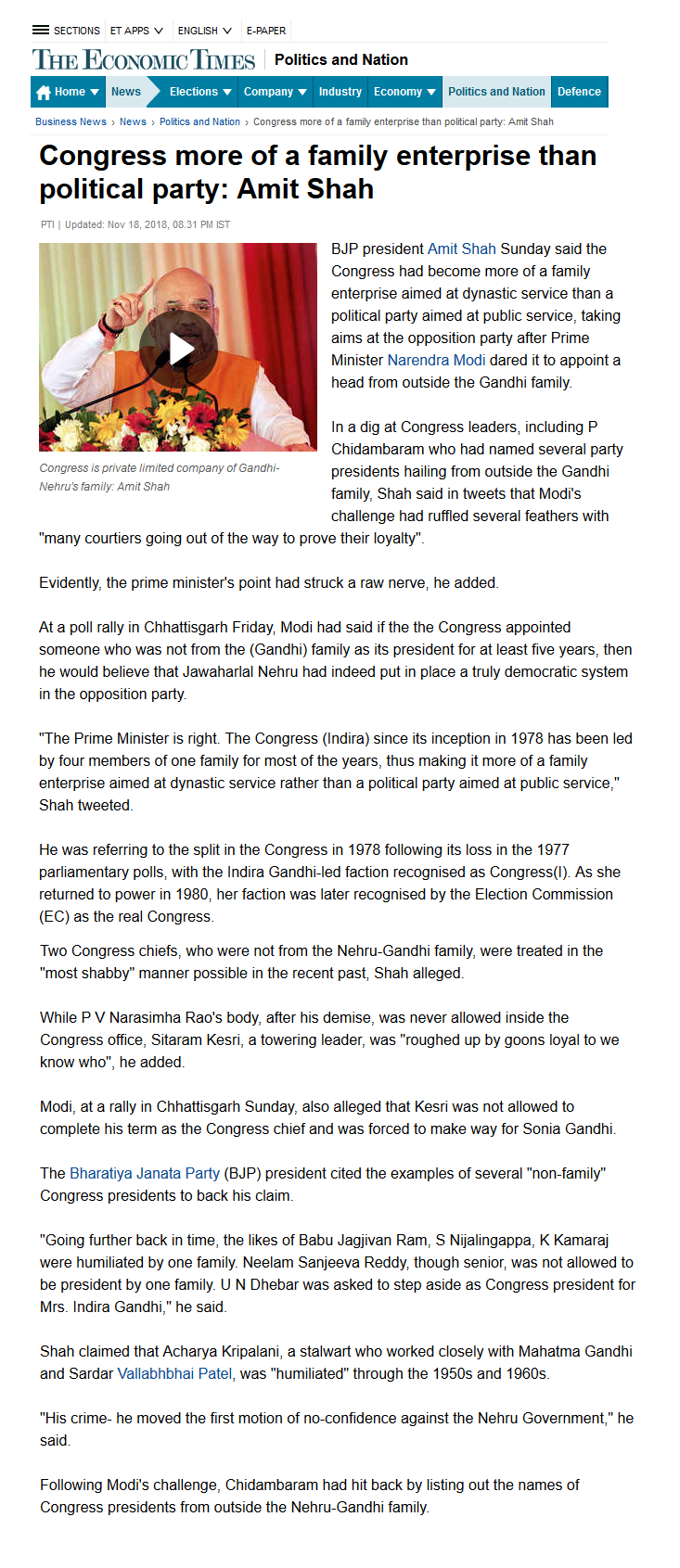 SECTIONS ET APPS ENGLISH E-PAPER

THE ECONOMIC TIMES | Politics and Nation

Home News Elections Company Industry Economy Politics and Nation Defence

Business News › News › Politics and Nation › Congress more of a family enterprise than political party: Amit Shah

Congress more of a family enterprise than political party: Amit Shah

PTI | Updated: Nov 18, 2018, 08.31 PM IST

Congress is private limited company of Gandhi-Nehru's family: Amit Shah

BJP president Amit Shah Sunday said the Congress had become more of a family enterprise aimed at dynastic service than a political party aimed at public service, taking aims at the opposition party after Prime Minister Narendra Modi dared it to appoint a head from outside the Gandhi family.

In a dig at Congress leaders, including P Chidambaram who had named several party presidents hailing from outside the Gandhi family, Shah said in tweets that Modi's challenge had ruffled several feathers with "many courtiers going out of the way to prove their loyalty".

Evidently, the prime minister's point had struck a raw nerve, he added.

At a poll rally in Chhattisgarh Friday, Modi had said if the the Congress appointed someone who was not from the (Gandhi) family as its president for at least five years, then he would believe that Jawaharlal Nehru had indeed put in place a truly democratic system in the opposition party.

"The Prime Minister is right. The Congress (Indira) since its inception in 1978 has been led by four members of one family for most of the years, thus making it more of a family enterprise aimed at dynastic service rather than a political party aimed at public service," Shah tweeted.

He was referring to the split in the Congress in 1978 following its loss in the 1977 parliamentary polls, with the Indira Gandhi-led faction recognised as Congress(I). As she returned to power in 1980, her faction was later recognised by the Election Commission (EC) as the real Congress.

Two Congress chiefs, who were not from the Nehru-Gandhi family, were treated in the "most shabby" manner possible in the recent past, Shah alleged.

While P V Narasimha Rao's body, after his demise, was never allowed inside the Congress office, Sitaram Kesri, a towering leader, was "roughed up by goons loyal to we know who", he added.

Modi, at a rally in Chhattisgarh Sunday, also alleged that Kesri was not allowed to complete his term as the Congress chief and was forced to make way for Sonia Gandhi.

The Bharatiya Janata Party (BJP) president cited the examples of several "non-family" Congress presidents to back his claim.

"Going further back in time, the likes of Babu Jagjivan Ram, S Nijalingappa, K Kamaraj were humiliated by one family. Neelam Sanjeeva Reddy, though senior, was not allowed to be president by one family. U N Dhebar was asked to step aside as Congress president for Mrs. Indira Gandhi," he said.

Shah claimed that Acharya Kripalani, a stalwart who worked closely with Mahatma Gandhi and Sardar Vallabhbhai Patel, was "humiliated" through the 1950s and 1960s.

"His crime- he moved the first motion of no-confidence against the Nehru Government," he said.

Following Modi's challenge, Chidambaram had hit back by listing out the names of Congress presidents from outside the Nehru-Gandhi family.